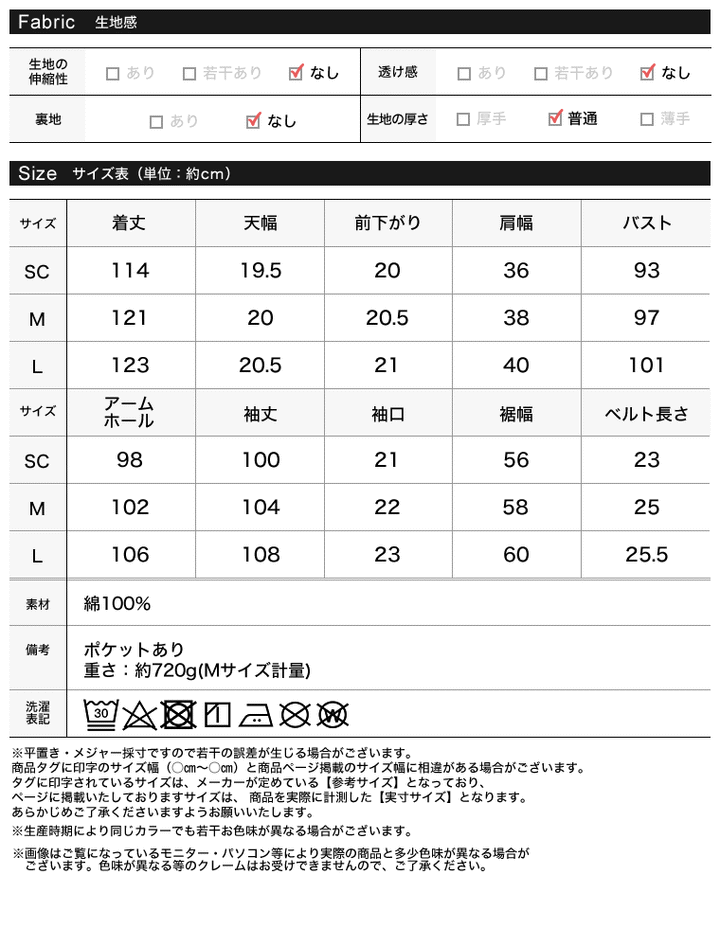 Fabric 生地感

| 生地の伸縮性 | □ あり □ 若干あり ☑ なし | 透け感 | □ あり □ 若干あり ☑ なし |
|---|---|---|---|
| 裏地 | □ あり ☑ なし | 生地の厚さ | □ 厚手 ☑ 普通 □ 薄手 |

Size サイズ表（単位：約cm）

| サイズ | 着丈 | 天幅 | 前下がり | 肩幅 | バスト |
|---|---|---|---|---|---|
| SC | 114 | 19.5 | 20 | 36 | 93 |
| M | 121 | 20 | 20.5 | 38 | 97 |
| L | 123 | 20.5 | 21 | 40 | 101 |
| サイズ | アームホール | 袖丈 | 袖口 | 裾幅 | ベルト長さ |
| SC | 98 | 100 | 21 | 56 | 23 |
| M | 102 | 104 | 22 | 58 | 25 |
| L | 106 | 108 | 23 | 60 | 25.5 |

| 素材 | 綿100% |
|---|---|
| 備考 | ポケットあり 重さ：約720g(Mサイズ計量) |
| 洗濯表記 | 30 |

※平置き・メジャー採寸ですので若干の誤差が生じる場合がございます。
商品タグに印字のサイズ幅（○cm～○cm）と商品ページ掲載のサイズ幅に相違がある場合がございます。
タグに印字されているサイズは、メーカーが定めている【参考サイズ】となっており、
ページに掲載いたしておりますサイズは、商品を実際に計測した【実寸サイズ】となります。
あらかじめご了承くださいますようお願いいたします。
※生産時期により同じカラーでも若干お色味が異なる場合がございます。

※画像はご覧になっているモニター・パソコン等により実際の商品と多少色味が異なる場合がございます。色味が異なる等のクレームはお受けできませんので、ご了承ください。